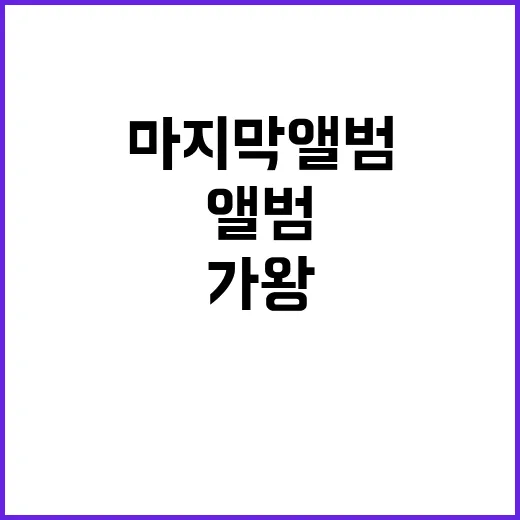 마지막앨범

앨범

가왕